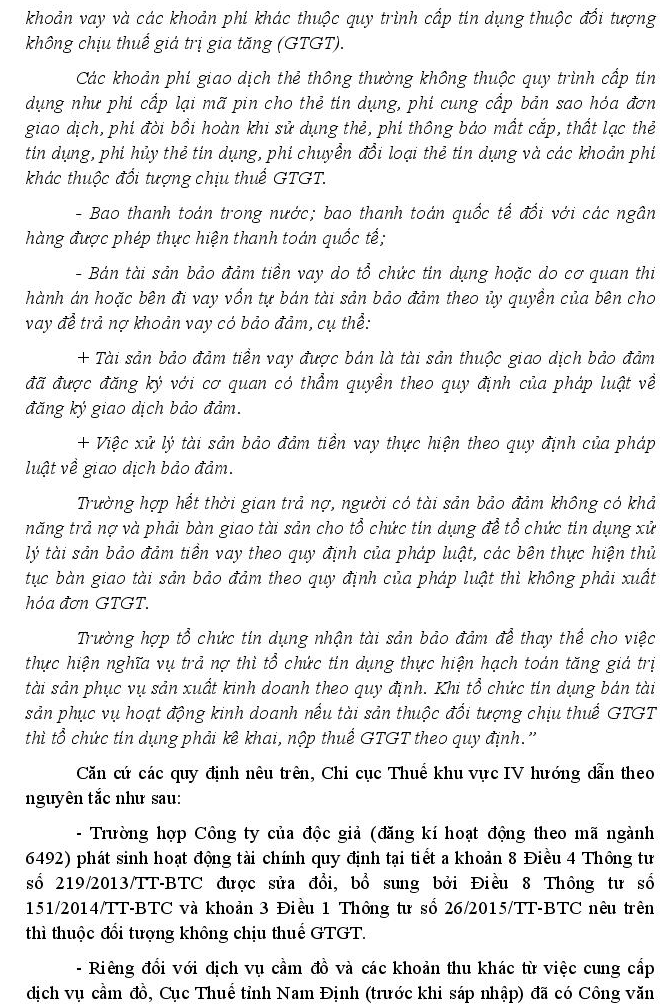 khoản vay và các khoản phí khác thuộc quy trình cấp tín dụng thuộc đối tượng không chịu thuế giá trị gia tăng (GTGT).

Các khoản phí giao dịch thẻ thông thường không thuộc quy trình cấp tín dụng như phí cấp lại mã pin cho thẻ tín dụng, phí cung cấp bản sao hóa đơn giao dịch, phí đòi bồi hoàn khi sử dụng thẻ, phí thông báo mất cắp, thất lạc thẻ tín dụng, phí hủy thẻ tín dụng, phí chuyển đổi loại thẻ tín dụng và các khoản phí khác thuộc đối tượng chịu thuế GTGT.

- Bao thanh toán trong nước; bao thanh toán quốc tế đối với các ngân hàng được phép thực hiện thanh toán quốc tế;

- Bán tài sản bảo đảm tiền vay do tổ chức tín dụng hoặc do cơ quan thi hành án hoặc bên đi vay vốn tự bán tài sản bảo đảm theo ủy quyền của bên cho vay để trả nợ khoản vay có bảo đảm, cụ thể:

+ Tài sản bảo đảm tiền vay được bán là tài sản thuộc giao dịch bảo đảm đã được đăng ký với cơ quan có thẩm quyền theo quy định của pháp luật về đăng ký giao dịch bảo đảm.

+ Việc xử lý tài sản bảo đảm tiền vay thực hiện theo quy định của pháp luật về giao dịch bảo đảm.

Trường hợp hết thời gian trả nợ, người có tài sản bảo đảm không có khả năng trả nợ và phải bàn giao tài sản cho tổ chức tín dụng để tổ chức tín dụng xử lý tài sản bảo đảm tiền vay theo quy định của pháp luật, các bên thực hiện thủ tục bàn giao tài sản bảo đảm theo quy định của pháp luật thì không phải xuất hóa đơn GTGT.

Trường hợp tổ chức tín dụng nhận tài sản bảo đảm để thay thế cho việc thực hiện nghĩa vụ trả nợ thì tổ chức tín dụng thực hiện hạch toán tăng giá trị tài sản phục vụ sản xuất kinh doanh theo quy định. Khi tổ chức tín dụng bán tài sản phục vụ hoạt động kinh doanh nếu tài sản thuộc đối tượng chịu thuế GTGT thì tổ chức tín dụng phải kê khai, nộp thuế GTGT theo quy định."

Căn cứ các quy định nêu trên, Chi cục Thuế khu vực IV hướng dẫn theo nguyên tắc như sau:

- Trường hợp Công ty của độc giả (đăng kí hoạt động theo mã ngành 6492) phát sinh hoạt động tài chính quy định tại tiết a khoản 8 Điều 4 Thông tư số 219/2013/TT-BTC được sửa đổi, bổ sung bởi Điều 8 Thông tư số 151/2014/TT-BTC và khoản 3 Điều 1 Thông tư số 26/2015/TT-BTC nêu trên thì thuộc đối tượng không chịu thuế GTGT.

- Riêng đối với dịch vụ cầm đồ và các khoản thu khác từ việc cung cấp dịch vụ cầm đồ, Cục Thuế tỉnh Nam Định (trước khi sáp nhập) đã có Công văn